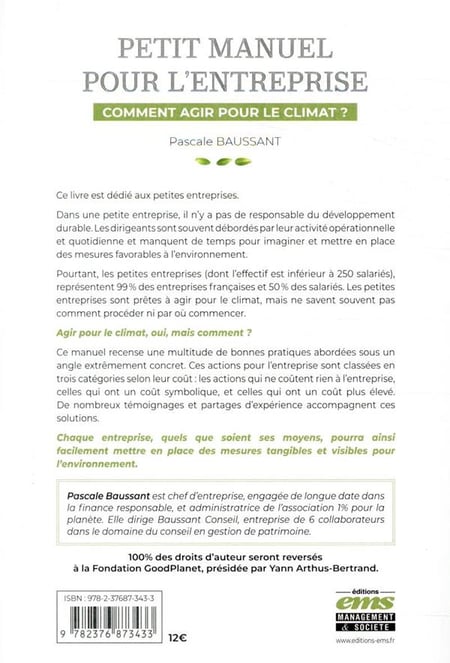 PETIT MANUEL POUR L'ENTREPRISE

COMMENT AGIR POUR LE CLIMAT ?

Pascale BAUSSANT

Ce livre est dédié aux petites entreprises.

Dans une petite entreprise, il n'y a pas de responsable du développement durable. Les dirigeants sont souvent débordés par leur activité opérationnelle et quotidienne et manquent de temps pour imaginer et mettre en place des mesures favorables à l'environnement.

Pourtant, les petites entreprises (dont l'effectif est inférieur à 250 salariés), représentent 99 % des entreprises françaises et 50 % des salariés. Les petites entreprises sont prêtes à agir pour le climat, mais ne savent souvent pas comment procéder ni par où commencer.

Agir pour le climat, oui, mais comment ?

Ce manuel recense une multitude de bonnes pratiques abordées sous un angle extrêmement concret. Ces actions pour l'entreprise sont classées en trois catégories selon leur coût : les actions qui ne coûtent rien à l'entreprise, celles qui ont un coût symbolique, et celles qui ont un coût plus élevé. De nombreux témoignages et partages d'expérience accompagnent ces solutions.

Chaque entreprise, quels que soient ses moyens, pourra ainsi facilement mettre en place des mesures tangibles et visibles pour l'environnement.

Pascale Baussant est chef d'entreprise, engagée de longue date dans la finance responsable, et administratrice de l'association 1% pour la planète. Elle dirige Baussant Conseil, entreprise de 6 collaborateurs dans le domaine du conseil en gestion de patrimoine.

100% des droits d'auteur seront reversés à la Fondation GoodPlanet, présidée par Yann Arthus-Bertrand.

ISBN : 978-2-37687-343-3

9 782376 873433

12€

éditions
ems
MANAGEMENT & SOCIÉTÉ
www.editions-ems.fr